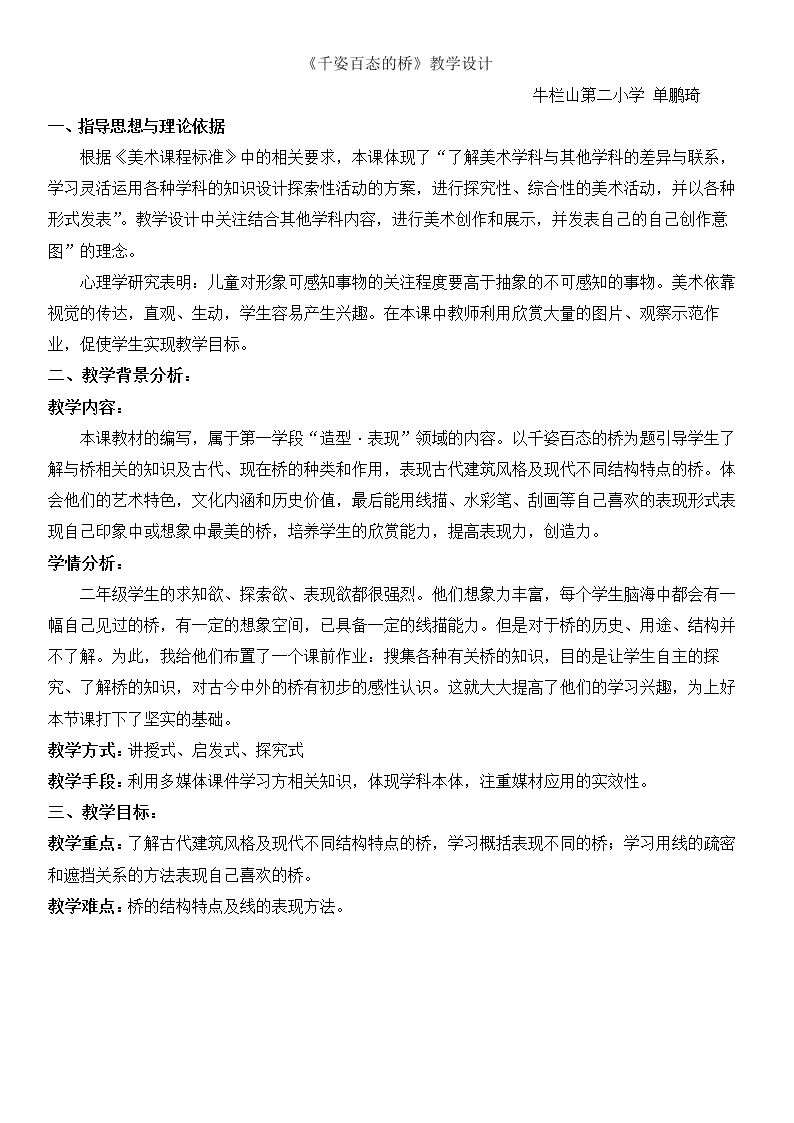 《千姿百态的桥》教学设计

牛栏山第二小学 单鹏琦

一、指导思想与理论依据

根据《美术课程标准》中的相关要求，本课体现了“了解美术学科与其他学科的差异与联系，学习灵活运用各种学科的知识设计探索性活动的方案，进行探究性、综合性的美术活动，并以各种形式发表”。教学设计中关注结合其他学科内容，进行美术创作和展示，并发表自己的自己创作意图”的理念。

心理学研究表明：儿童对形象可感知事物的关注程度要高于抽象的不可感知的事物。美术依靠视觉的传达，直观、生动，学生容易产生兴趣。在本课中教师利用欣赏大量的图片、观察示范作业，促使学生实现教学目标。

二、教学背景分析：

教学内容：

本课教材的编写，属于第一学段“造型·表现”领域的内容。以千姿百态的桥为题引导学生了解与桥相关的知识及古代、现在桥的种类和作用，表现古代建筑风格及现代不同结构特点的桥。体会他们的艺术特色，文化内涵和历史价值，最后能用线描、水彩笔、刮画等自己喜欢的表现形式表现自己印象中或想象中最美的桥，培养学生的欣赏能力，提高表现力，创造力。

学情分析：

二年级学生的求知欲、探索欲、表现欲都很强烈。他们想象力丰富，每个学生脑海中都会有一幅自己见过的桥，有一定的想象空间，已具备一定的线描能力。但是对于桥的历史、用途、结构并不了解。为此，我给他们布置了一个课前作业：搜集各种有关桥的知识，目的是让学生自主的探究、了解桥的知识，对古今中外的桥有初步的感性认识。这就大大提高了他们的学习兴趣，为上好本节课打下了坚实的基础。

教学方式：讲授式、启发式、探究式

教学手段：利用多媒体课件学习方相关知识，体现学科本体，注重媒材应用的实效性。

三、教学目标：

教学重点：了解古代建筑风格及现代不同结构特点的桥，学习概括表现不同的桥；学习用线的疏密和遮挡关系的方法表现自己喜欢的桥。

教学难点：桥的结构特点及线的表现方法。